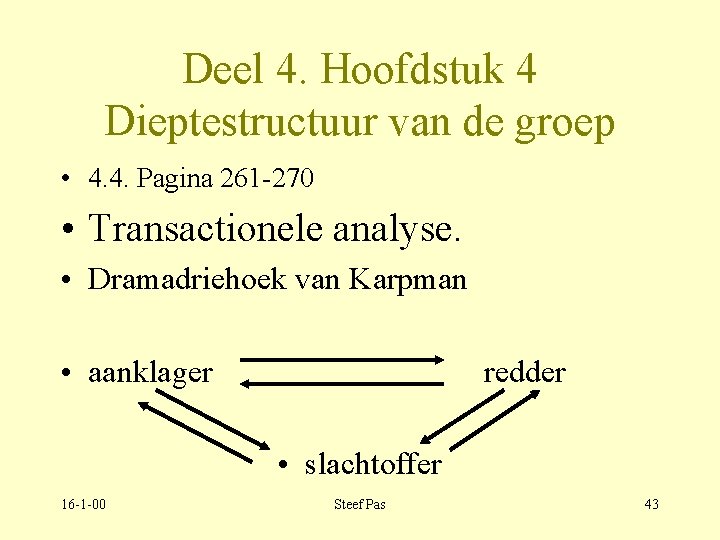 Deel 4. Hoofdstuk 4
Dieptestructuur van de groep

• 4.4. Pagina 261-270
• Transactionele analyse.
• Dramadriehoek van Karpman

• aanklager
redder
• slachtoffer

16-1-00
Steef Pas
43